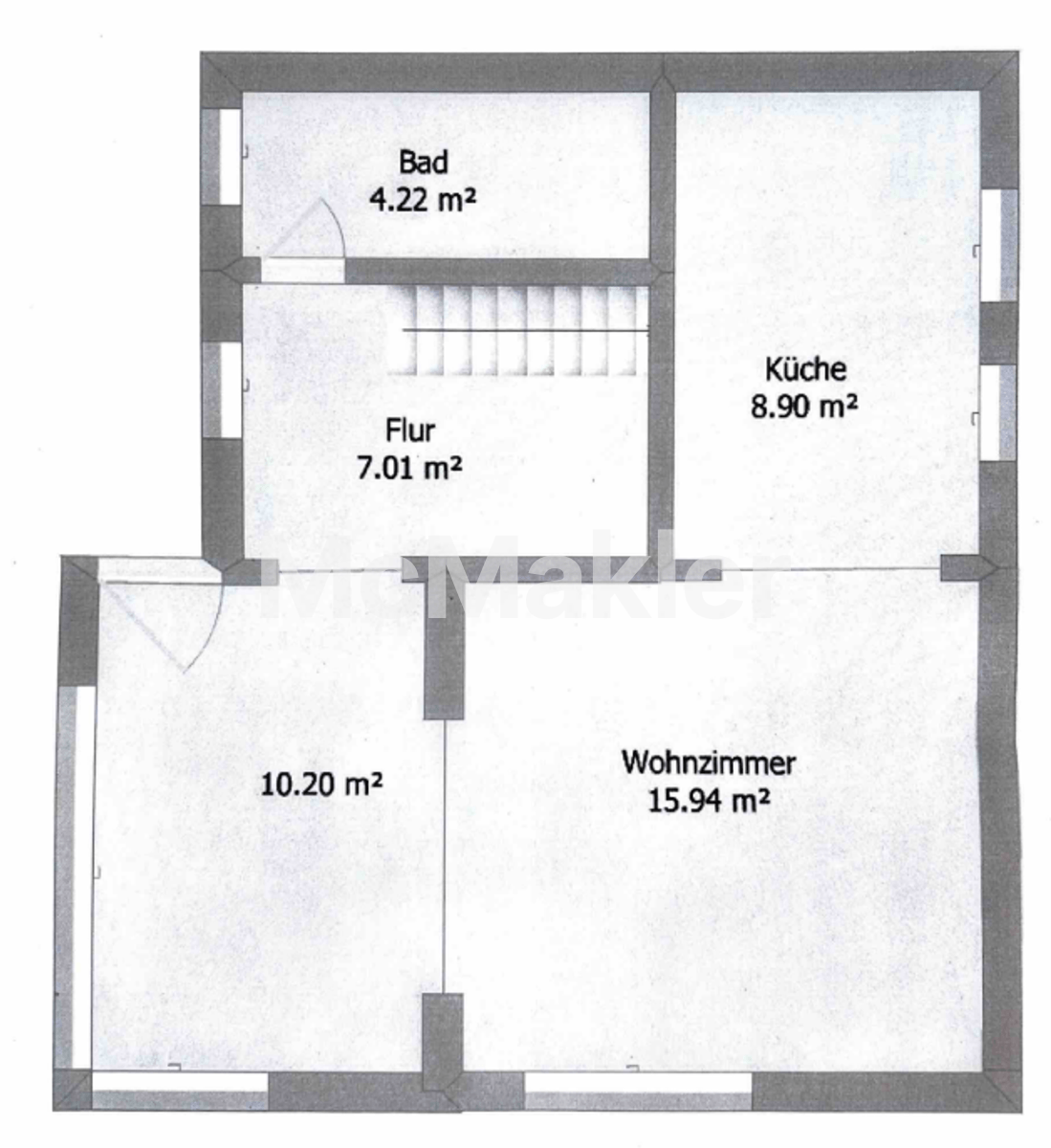 Bad
4.22 m²

Küche
8.90 m²

Flur
7.01 m²

McMakler

10.20 m²

Wohnzimmer
15.94 m²